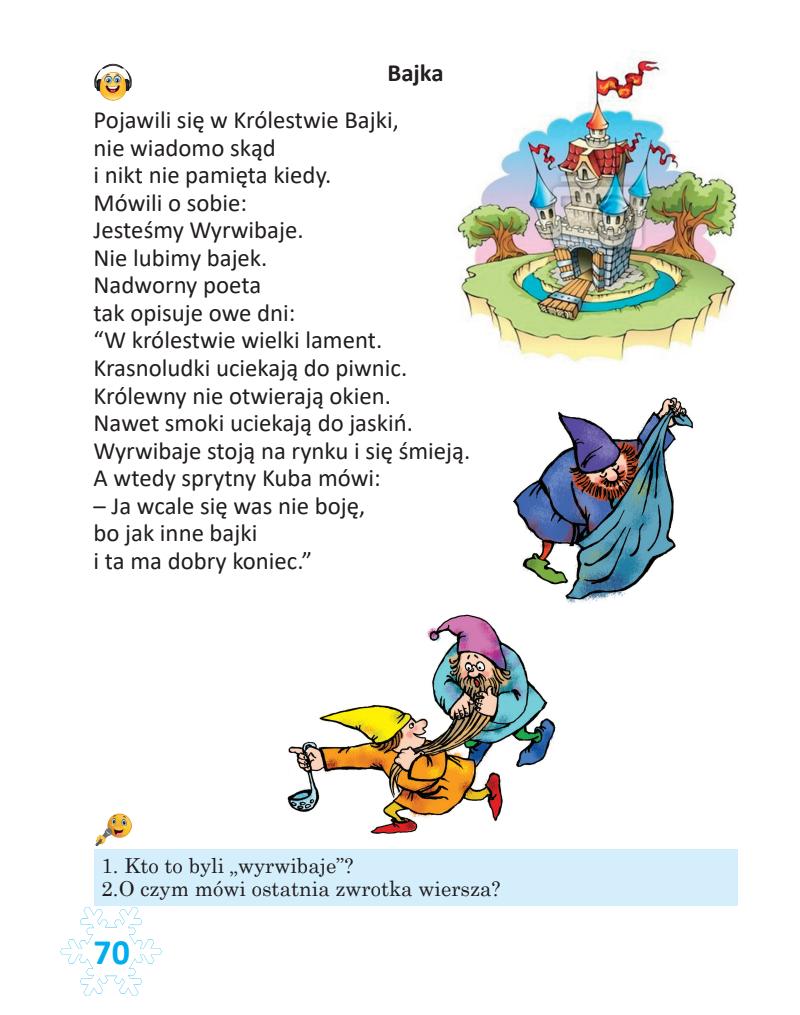 Bajka

Pojawili się w Królestwie Bajki,
nie wiadomo skąd
i nikt nie pamięta kiedy.
Mówili o sobie:
Jesteśmy Wyrwibaje.
Nie lubimy bajek.
Nadworny poeta
tak opisuje owe dni:
“W królestwie wielki lament.
Krasnoludki uciekają do piwnic.
Królewny nie otwierają okien.
Nawet smoki uciekają do jaskiń.
Wyrwibaje stoją na rynku i się śmieją.
A wtedy sprytny Kuba mówi:
– Ja wcale się was nie boję,
bo jak inne bajki
i ta ma dobry koniec.”

1. Kto to byli „wyrwibaje”?
2.O czym mówi ostatnia zwrotka wiersza?

70